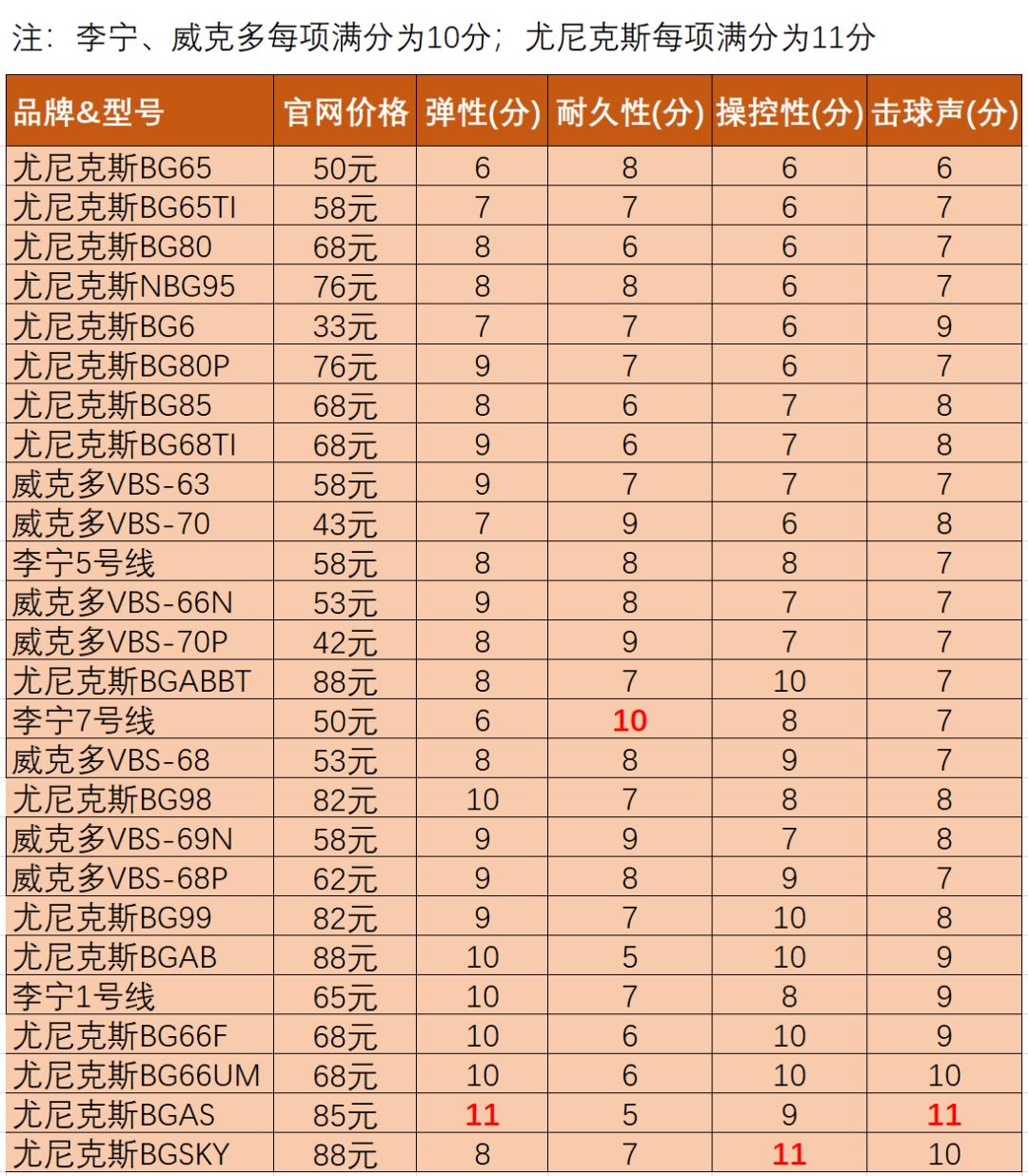 注：李宁、威克多每项满分为10分；尤尼克斯每项满分为11分

| 品牌&型号 | 官网价格 | 弹性(分) | 耐久性(分) | 操控性(分) | 击球声(分) |
|---|---|---|---|---|---|
| 尤尼克斯BG65 | 50元 | 6 | 8 | 6 | 6 |
| 尤尼克斯BG65TI | 58元 | 7 | 7 | 6 | 7 |
| 尤尼克斯BG80 | 68元 | 8 | 6 | 6 | 7 |
| 尤尼克斯NBG95 | 76元 | 8 | 8 | 6 | 7 |
| 尤尼克斯BG6 | 33元 | 7 | 7 | 6 | 9 |
| 尤尼克斯BG80P | 76元 | 9 | 7 | 6 | 7 |
| 尤尼克斯BG85 | 68元 | 8 | 6 | 7 | 8 |
| 尤尼克斯BG68TI | 68元 | 9 | 6 | 7 | 8 |
| 威克多VBS-63 | 58元 | 9 | 7 | 7 | 7 |
| 威克多VBS-70 | 43元 | 7 | 9 | 6 | 8 |
| 李宁5号线 | 58元 | 8 | 8 | 8 | 7 |
| 威克多VBS-66N | 53元 | 9 | 8 | 7 | 7 |
| 威克多VBS-70P | 42元 | 8 | 9 | 7 | 7 |
| 尤尼克斯BGABBT | 88元 | 8 | 7 | 10 | 7 |
| 李宁7号线 | 50元 | 6 | 10 | 8 | 7 |
| 威克多VBS-68 | 53元 | 8 | 8 | 9 | 7 |
| 尤尼克斯BG98 | 82元 | 10 | 7 | 8 | 8 |
| 威克多VBS-69N | 58元 | 9 | 9 | 7 | 8 |
| 威克多VBS-68P | 62元 | 9 | 8 | 9 | 7 |
| 尤尼克斯BG99 | 82元 | 9 | 7 | 10 | 8 |
| 尤尼克斯BGAB | 88元 | 10 | 5 | 10 | 9 |
| 李宁1号线 | 65元 | 10 | 7 | 8 | 9 |
| 尤尼克斯BG66F | 68元 | 10 | 6 | 10 | 9 |
| 尤尼克斯BG66UM | 68元 | 10 | 6 | 10 | 10 |
| 尤尼克斯BGAS | 85元 | 11 | 5 | 9 | 11 |
| 尤尼克斯BGSKY | 88元 | 8 | 7 | 11 | 10 |